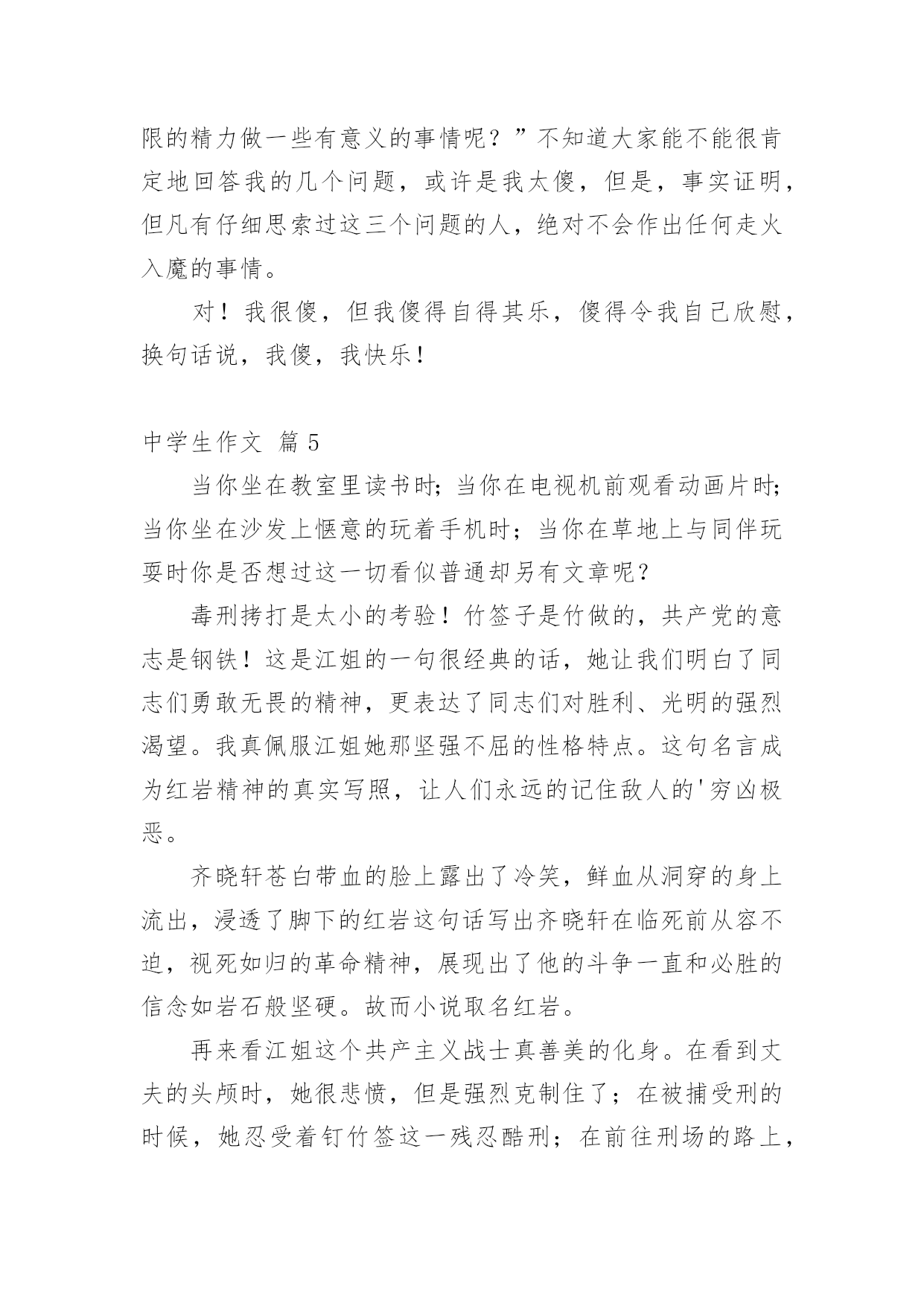 限的精力做一些有意义的事情呢？”不知道大家能不能很肯定地回答我的几个问题，或许是我太傻，但是，事实证明，但凡有仔细思索过这三个问题的人，绝对不会作出任何走火入魔的事情。

对！我很傻，但我傻得自得其乐，傻得令我自己欣慰，换句话说，我傻，我快乐！

中学生作文 篇5

当你坐在教室里读书时；当你在电视机前观看动画片时；当你坐在沙发上惬意的玩着手机时；当你在草地上与同伴玩耍时你是否想过这一切看似普通却另有文章呢？

毒刑拷打是太小的考验！竹签子是竹做的，共产党的意志是钢铁！这是江姐的一句很经典的话，她让我们明白了同志们勇敢无畏的精神，更表达了同志们对胜利、光明的强烈渴望。我真佩服江姐她那坚强不屈的性格特点。这句名言成为红岩精神的真实写照，让人们永远的记住敌人的'穷凶极恶。

齐晓轩苍白带血的脸上露出了冷笑，鲜血从洞穿的身上流出，浸透了脚下的红岩这句话写出齐晓轩在临死前从容不迫，视死如归的革命精神，展现出了他的斗争一直和必胜的信念如岩石般坚硬。故而小说取名红岩。

再来看江姐这个共产主义战士真善美的化身。在看到丈夫的头颅时，她很悲愤，但是强烈克制住了；在被捕受刑的时候，她忍受着钉竹签这一残忍酷刑；在前往刑场的路上，